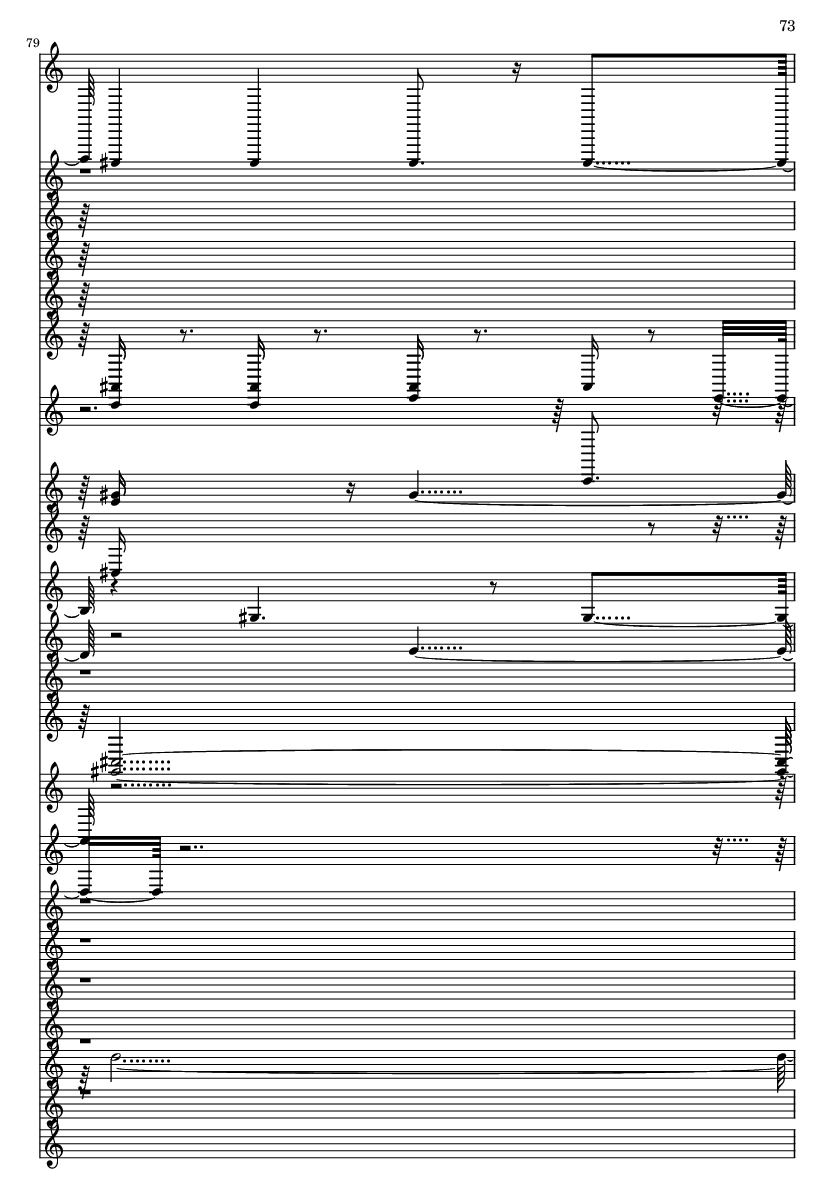 73

79